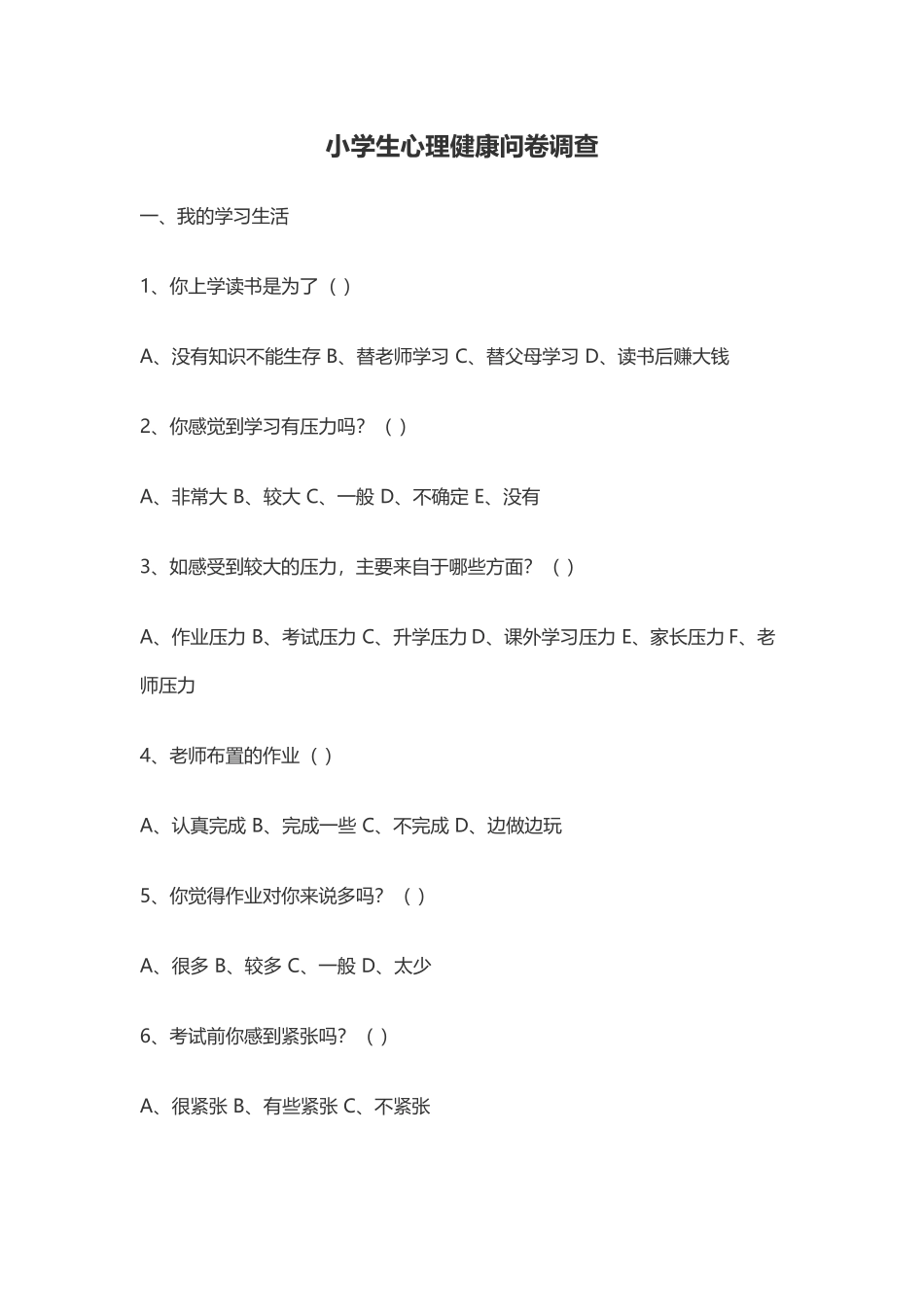 小学生心理健康问卷调查

一、我的学习生活

1、你上学读书是为了（ ）

A、没有知识不能生存 B、替老师学习 C、替父母学习 D、读书后赚大钱

2、你感觉到学习有压力吗？（ ）

A、非常大 B、较大 C、一般 D、不确定 E、没有

3、如感受到较大的压力，主要来自于哪些方面？（ ）

A、作业压力 B、考试压力 C、升学压力 D、课外学习压力 E、家长压力 F、老师压力

4、老师布置的作业（ ）

A、认真完成 B、完成一些 C、不完成 D、边做边玩

5、你觉得作业对你来说多吗？（ ）

A、很多 B、较多 C、一般 D、太少

6、考试前你感到紧张吗？（ ）

A、很紧张 B、有些紧张 C、不紧张